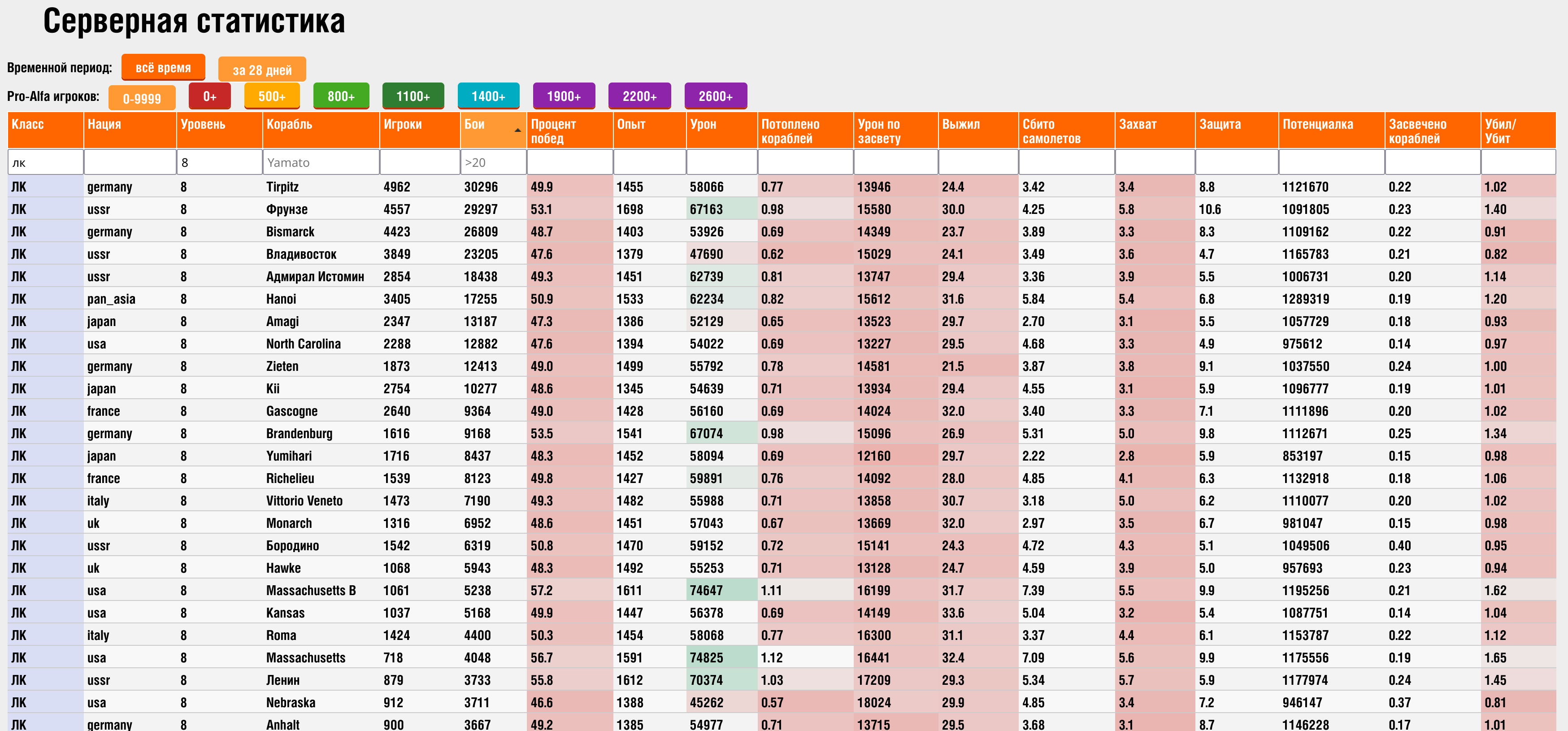 Серверная статистика

Временной период: всё время за 28 дней

Pro-Alfa игроков: 0-9999 0+ 500+ 800+ 1100+ 1400+ 1900+ 2200+ 2600+

| Класс | Нация | Уровень | Корабль | Игроки | Бои | Процент побед | Опыт | Урон | Потоплено кораблей | Урон по засвету | Выжил | Сбито самолетов | Захват | Защита | Потенциалка | Засвечено кораблей | Убил/ Убит |
|---|---|---|---|---|---|---|---|---|---|---|---|---|---|---|---|---|---|
| лк | | 8 | Yamato | | >20 | | | | | | | | | | | | |
| ЛК | germany | 8 | Tirpitz | 4962 | 30296 | 49.9 | 1455 | 58066 | 0.77 | 13946 | 24.4 | 3.42 | 3.4 | 8.8 | 1121670 | 0.22 | 1.02 |
| ЛК | ussr | 8 | Фрунзе | 4557 | 29297 | 53.1 | 1698 | 67163 | 0.98 | 15580 | 30.0 | 4.25 | 5.8 | 10.6 | 1091805 | 0.23 | 1.40 |
| ЛК | germany | 8 | Bismarck | 4423 | 26809 | 48.7 | 1403 | 53926 | 0.69 | 14349 | 23.7 | 3.89 | 3.3 | 8.3 | 1109162 | 0.22 | 0.91 |
| ЛК | ussr | 8 | Владивосток | 3849 | 23205 | 47.6 | 1379 | 47690 | 0.62 | 15029 | 24.1 | 3.49 | 3.6 | 4.7 | 1165783 | 0.21 | 0.82 |
| ЛК | ussr | 8 | Адмирал Истомин | 2854 | 18438 | 49.3 | 1451 | 62739 | 0.81 | 13747 | 29.4 | 3.36 | 3.9 | 5.5 | 1006731 | 0.20 | 1.14 |
| ЛК | pan_asia | 8 | Hanoi | 3405 | 17255 | 50.9 | 1533 | 62234 | 0.82 | 15612 | 31.6 | 5.84 | 5.4 | 6.8 | 1289319 | 0.19 | 1.20 |
| ЛК | japan | 8 | Amagi | 2347 | 13187 | 47.3 | 1386 | 52129 | 0.65 | 13523 | 29.7 | 2.70 | 3.1 | 5.5 | 1057729 | 0.18 | 0.93 |
| ЛК | usa | 8 | North Carolina | 2288 | 12882 | 47.6 | 1394 | 54022 | 0.69 | 13227 | 29.5 | 4.68 | 3.3 | 4.9 | 975612 | 0.14 | 0.97 |
| ЛК | germany | 8 | Zieten | 1873 | 12413 | 49.0 | 1499 | 55792 | 0.78 | 14581 | 21.5 | 3.87 | 3.8 | 9.1 | 1037550 | 0.24 | 1.00 |
| ЛК | japan | 8 | Kii | 2754 | 10277 | 48.6 | 1345 | 54639 | 0.71 | 13934 | 29.4 | 4.55 | 3.1 | 5.9 | 1096777 | 0.19 | 1.01 |
| ЛК | france | 8 | Gascogne | 2640 | 9364 | 49.0 | 1428 | 56160 | 0.69 | 14024 | 32.0 | 3.40 | 3.3 | 7.1 | 1111896 | 0.20 | 1.02 |
| ЛК | germany | 8 | Brandenburg | 1616 | 9168 | 53.5 | 1541 | 67074 | 0.98 | 15096 | 26.9 | 5.31 | 5.0 | 9.8 | 1112671 | 0.25 | 1.34 |
| ЛК | japan | 8 | Yumihari | 1716 | 8437 | 48.3 | 1452 | 58094 | 0.69 | 12160 | 29.7 | 2.22 | 2.8 | 5.9 | 853197 | 0.15 | 0.98 |
| ЛК | france | 8 | Richelieu | 1539 | 8123 | 49.8 | 1427 | 59891 | 0.76 | 14092 | 28.0 | 4.85 | 4.1 | 6.3 | 1132918 | 0.18 | 1.06 |
| ЛК | italy | 8 | Vittorio Veneto | 1473 | 7190 | 49.3 | 1482 | 55988 | 0.71 | 13858 | 30.7 | 3.18 | 5.0 | 6.2 | 1110077 | 0.20 | 1.02 |
| ЛК | uk | 8 | Monarch | 1316 | 6952 | 48.6 | 1451 | 57043 | 0.67 | 13669 | 32.0 | 2.97 | 3.5 | 6.7 | 981047 | 0.15 | 0.98 |
| ЛК | ussr | 8 | Бородино | 1542 | 6319 | 50.8 | 1470 | 59152 | 0.72 | 15141 | 24.3 | 4.72 | 4.3 | 5.1 | 1049506 | 0.40 | 0.95 |
| ЛК | uk | 8 | Hawke | 1068 | 5943 | 48.3 | 1492 | 55253 | 0.71 | 13128 | 24.7 | 4.59 | 3.9 | 5.0 | 957693 | 0.23 | 0.94 |
| ЛК | usa | 8 | Massachusetts B | 1061 | 5238 | 57.2 | 1611 | 74647 | 1.11 | 16199 | 31.7 | 7.39 | 5.5 | 9.9 | 1195256 | 0.21 | 1.62 |
| ЛК | usa | 8 | Kansas | 1037 | 5168 | 49.9 | 1447 | 56378 | 0.69 | 14149 | 33.6 | 5.04 | 3.2 | 5.4 | 1087751 | 0.14 | 1.04 |
| ЛК | italy | 8 | Roma | 1424 | 4400 | 50.3 | 1454 | 58068 | 0.77 | 16300 | 31.1 | 3.37 | 4.4 | 6.1 | 1153787 | 0.22 | 1.12 |
| ЛК | usa | 8 | Massachusetts | 718 | 4048 | 56.7 | 1591 | 74825 | 1.12 | 16441 | 32.4 | 7.09 | 5.6 | 9.9 | 1175556 | 0.19 | 1.65 |
| ЛК | ussr | 8 | Ленин | 879 | 3733 | 55.8 | 1612 | 70374 | 1.03 | 17209 | 29.3 | 5.34 | 5.7 | 5.9 | 1177974 | 0.24 | 1.45 |
| ЛК | usa | 8 | Nebraska | 912 | 3711 | 46.6 | 1388 | 45262 | 0.57 | 18024 | 29.9 | 4.85 | 3.4 | 7.2 | 946147 | 0.37 | 0.81 |
| ЛК | germany | 8 | Anhalt | 900 | 3667 | 49.2 | 1385 | 54977 | 0.71 | 13715 | 29.5 | 3.68 | 3.1 | 8.7 | 1146228 | 0.17 | 1.01 |